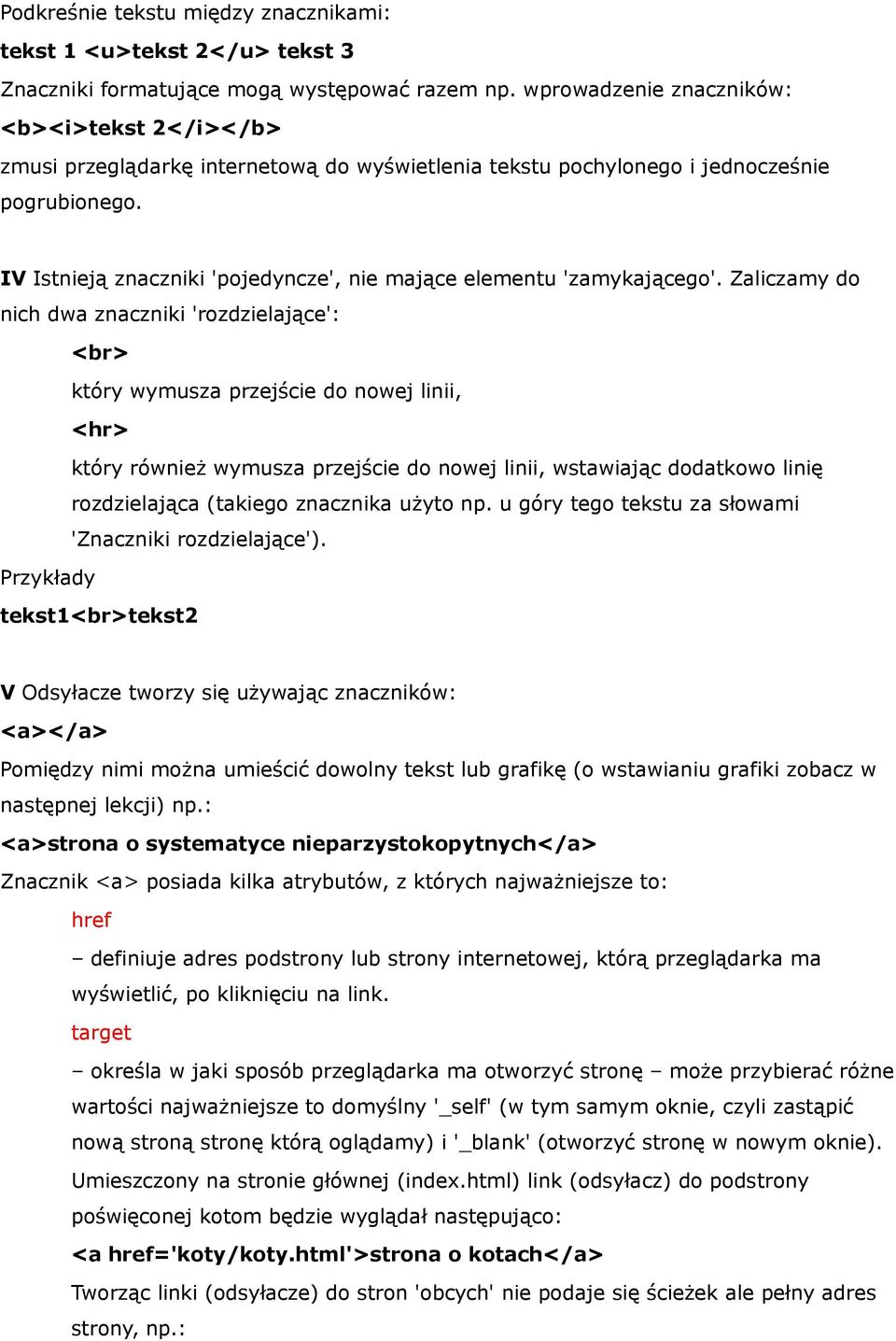 Podkreśnie tekstu między znacznikami:

tekst 1 <u>tekst 2</u> tekst 3

Znaczniki formatujące mogą występować razem np. wprowadzenie znaczników:

<b><i>tekst 2</i></b>

zmusi przeglądarkę internetową do wyświetlenia tekstu pochylonego i jednocześnie pogrubionego.

IV Istnieją znaczniki 'pojedyncze', nie mające elementu 'zamykającego'. Zaliczamy do nich dwa znaczniki 'rozdzielające':

<br>

który wymusza przejście do nowej linii,

<hr>

który również wymusza przejście do nowej linii, wstawiając dodatkowo linię rozdzielająca (takiego znacznika użyto np. u góry tego tekstu za słowami 'Znaczniki rozdzielające').

Przykłady

tekst1<br>tekst2

V Odsyłacze tworzy się używając znaczników:

<a></a>

Pomiędzy nimi można umieścić dowolny tekst lub grafikę (o wstawianiu grafiki zobacz w następnej lekcji) np.:

<a>strona o systematyce nieparzystokopytnych</a>

Znacznik <a> posiada kilka atrybutów, z których najważniejsze to:

href

– definiuje adres podstrony lub strony internetowej, którą przeglądarka ma wyświetlić, po kliknięciu na link.

target

– określa w jaki sposób przeglądarka ma otworzyć stronę – może przybierać różne wartości najważniejsze to domyślny '_self' (w tym samym oknie, czyli zastąpić nową stroną stronę którą oglądamy) i '_blank' (otworzyć stronę w nowym oknie).

Umieszczony na stronie głównej (index.html) link (odsyłacz) do podstrony poświęconej kotom będzie wyglądał następująco:

<a href='koty/koty.html'>strona o kotach</a>

Tworząc linki (odsyłacze) do stron 'obcych' nie podaje się ścieżek ale pełny adres strony, np.: